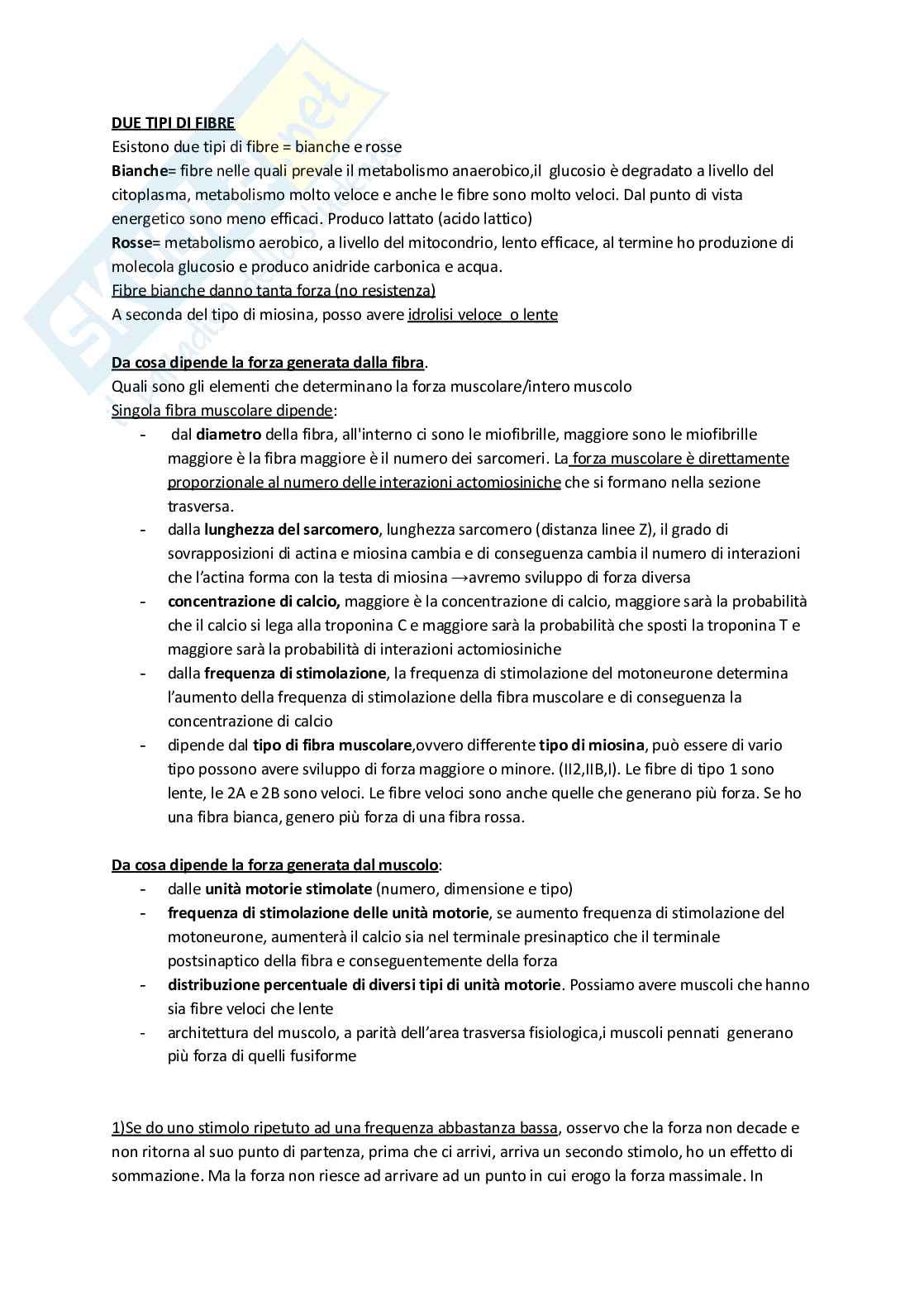 DUE TIPI DI FIBRE
Esistono due tipi di fibre = bianche e rosse
Bianche= fibre nelle quali prevale il metabolismo anaerobico,il glucosio è degradato a livello del citoplasma, metabolismo molto veloce e anche le fibre sono molto veloci. Dal punto di vista energetico sono meno efficaci. Produco lattato (acido lattico)
Rosse= metabolismo aerobico, a livello del mitocondrio, lento efficace, al termine ho produzione di molecola glucosio e produco anidride carbonica e acqua.
Fibre bianche danno tanta forza (no resistenza)
A seconda del tipo di miosina, posso avere idrolisi veloce o lente

Da cosa dipende la forza generata dalla fibra.
Quali sono gli elementi che determinano la forza muscolare/intero muscolo
Singola fibra muscolare dipende:
- dal diametro della fibra, all'interno ci sono le miofibrille, maggiore sono le miofibrille maggiore è la fibra maggiore è il numero dei sarcomeri. La forza muscolare è direttamente proporzionale al numero delle interazioni actomiosiniche che si formano nella sezione trasversa.
- dalla lunghezza del sarcomero, lunghezza sarcomero (distanza linee Z), il grado di sovrapposizioni di actina e miosina cambia e di conseguenza cambia il numero di interazioni che l'actina forma con la testa di miosina →avremo sviluppo di forza diversa
- concentrazione di calcio, maggiore è la concentrazione di calcio, maggiore sarà la probabilità che il calcio si lega alla troponina C e maggiore sarà la probabilità che sposti la troponina T e maggiore sarà la probabilità di interazioni actomiosiniche
- dalla frequenza di stimolazione, la frequenza di stimolazione del motoneurone determina l'aumento della frequenza di stimolazione della fibra muscolare e di conseguenza la concentrazione di calcio
- dipende dal tipo di fibra muscolare,ovvero differente tipo di miosina, può essere di vario tipo possono avere sviluppo di forza maggiore o minore. (II2,IIB,I). Le fibre di tipo 1 sono lente, le 2A e 2B sono veloci. Le fibre veloci sono anche quelle che generano più forza. Se ho una fibra bianca, genero più forza di una fibra rossa.

Da cosa dipende la forza generata dal muscolo:
- dalle unità motorie stimolate (numero, dimensione e tipo)
- frequenza di stimolazione delle unità motorie, se aumento frequenza di stimolazione del motoneurone, aumenterà il calcio sia nel terminale presinaptico che il terminale postsinaptico della fibra e conseguentemente della forza
- distribuzione percentuale di diversi tipi di unità motorie. Possiamo avere muscoli che hanno sia fibre veloci che lente
- architettura del muscolo, a parità dell'area trasversa fisiologica,i muscoli pennati generano più forza di quelli fusiforme

1)Se do uno stimolo ripetuto ad una frequenza abbastanza bassa, osservo che la forza non decade e non ritorna al suo punto di partenza, prima che ci arrivi, arriva un secondo stimolo, ho un effetto di sommazione. Ma la forza non riesce ad arrivare ad un punto in cui erogo la forza massimale. In